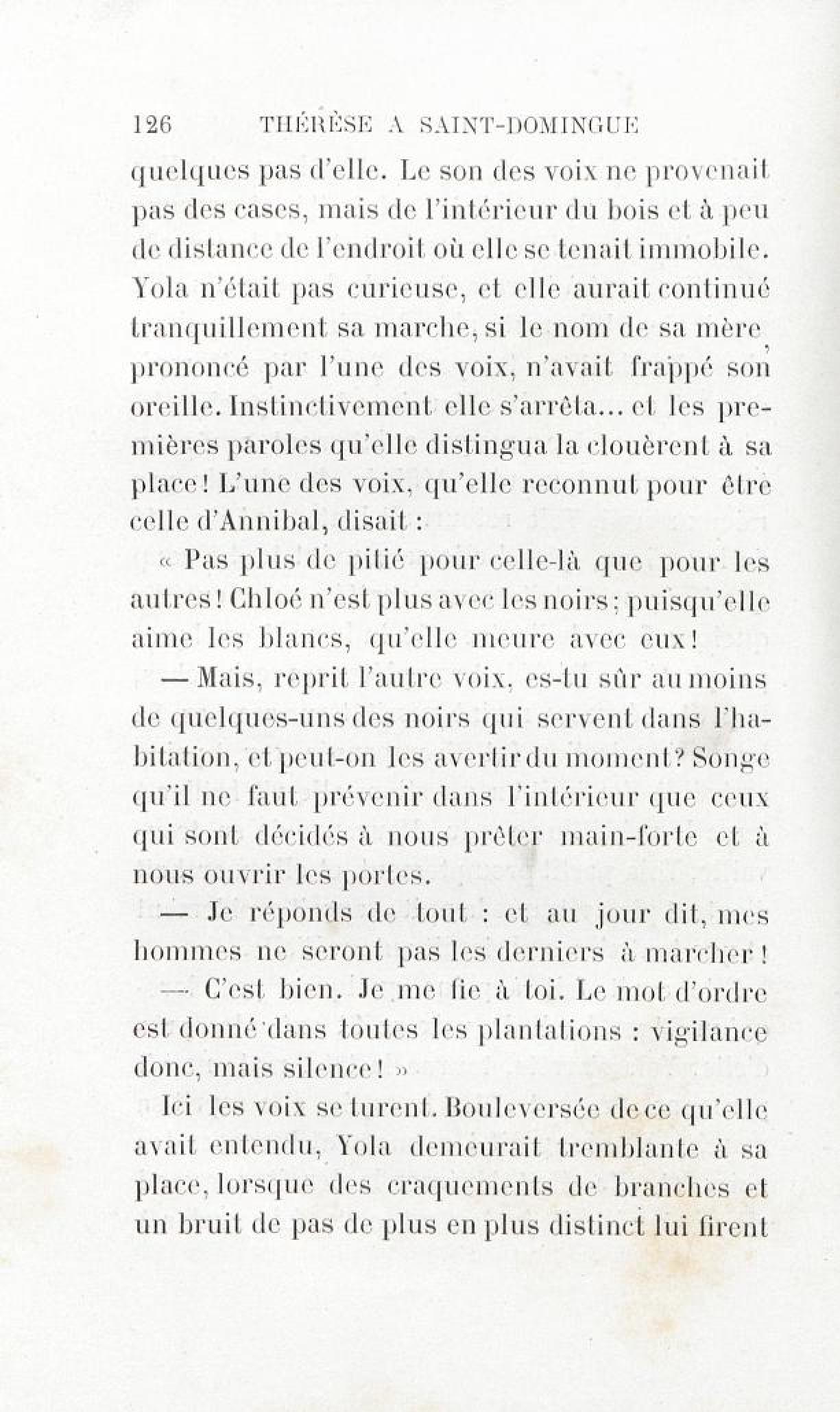 126 THÉRÈSE A SAINT-DOMINGUE

quelques pas d'elle. Le son des voix ne provenait pas des cases, mais de l'intérieur du bois et à peu de distance de l'endroit où elle se tenait immobile. Yola n'était pas curieuse, et elle aurait continué tranquillement sa marche, si le nom de sa mère, prononcé par l'une des voix, n'avait frappé son oreille. Instinctivement elle s'arrêta... et les premières paroles qu'elle distingua la clouèrent à sa place! L'une des voix, qu'elle reconnut pour être celle d'Annibal, disait :

« Pas plus de pitié pour celle-là que pour les autres! Chloé n'est plus avec les noirs; puisqu'elle aime les blancs, qu'elle meure avec eux!

— Mais, reprit l'autre voix, es-tu sûr au moins de quelques-uns des noirs qui servent dans l'habitation, et peut-on les avertir du moment? Songe qu'il ne faut prévenir dans l'intérieur que ceux qui sont décidés à nous prêter main-forte et à nous ouvrir les portes.

— Je réponds de tout : et au jour dit, mes hommes ne seront pas les derniers à marcher!

— C'est bien. Je me fie à toi. Le mot d'ordre est donné dans toutes les plantations : vigilance donc, mais silence! »

Ici les voix se turent. Bouleversée de ce qu'elle avait entendu, Yola demeurait tremblante à sa place, lorsque des craquements de branches et un bruit de pas de plus en plus distinct lui firent